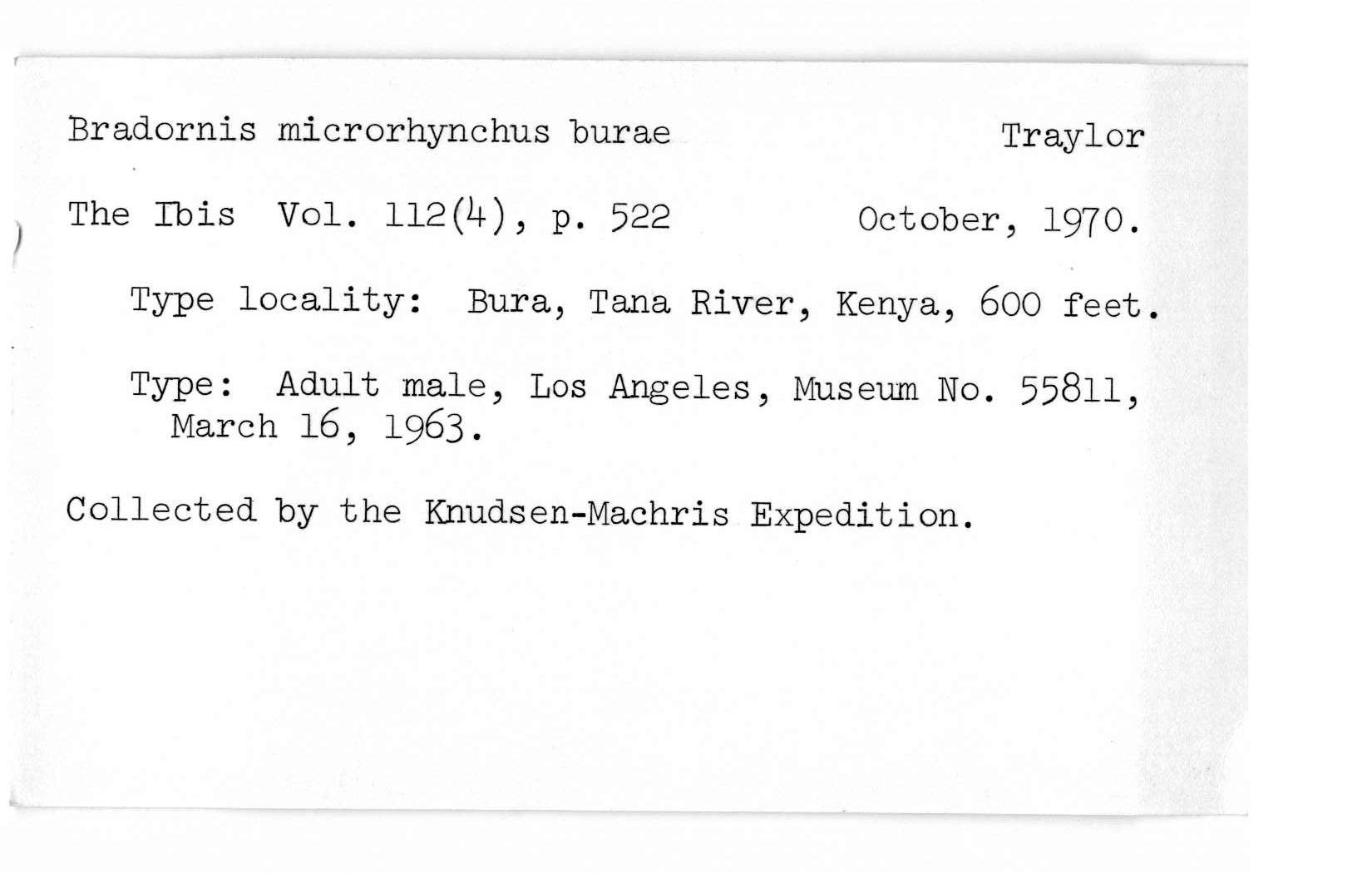 Bradornis microrhynchus burae Traylor

The Ibis Vol. 112(4), p. 522 October, 1970.

Type locality: Bura, Tana River, Kenya, 600 feet.

Type: Adult male, Los Angeles, Museum No. 55811, March 16, 1963.

Collected by the Knudsen-Machris Expedition.